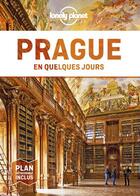 lonely planet

PRAGUE

EN QUELQUES JOURS

PLAN INCLUS